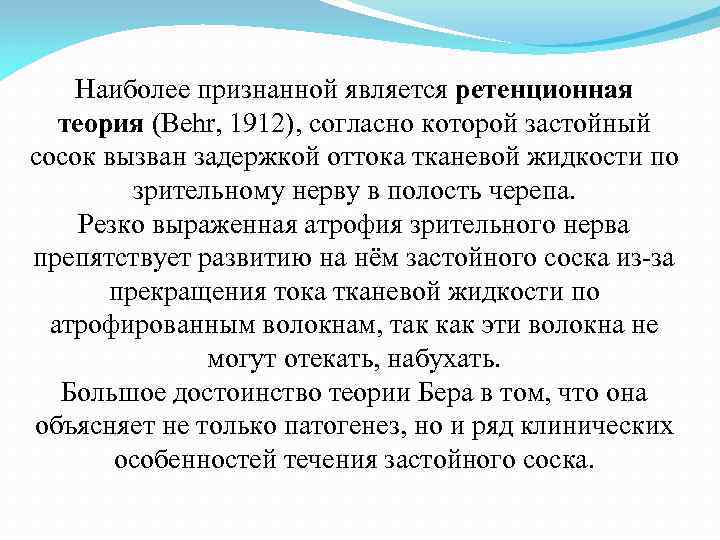 Наиболее признанной является ретенционная теория (Behr, 1912), согласно которой застойный сосок вызван задержкой оттока тканевой жидкости по зрительному нерву в полость черепа.
Резко выраженная атрофия зрительного нерва препятствует развитию на нём застойного соска из-за прекращения тока тканевой жидкости по атрофированным волокнам, так как эти волокна не могут отекать, набухать.
Большое достоинство теории Бера в том, что она объясняет не только патогенез, но и ряд клинических особенностей течения застойного соска.